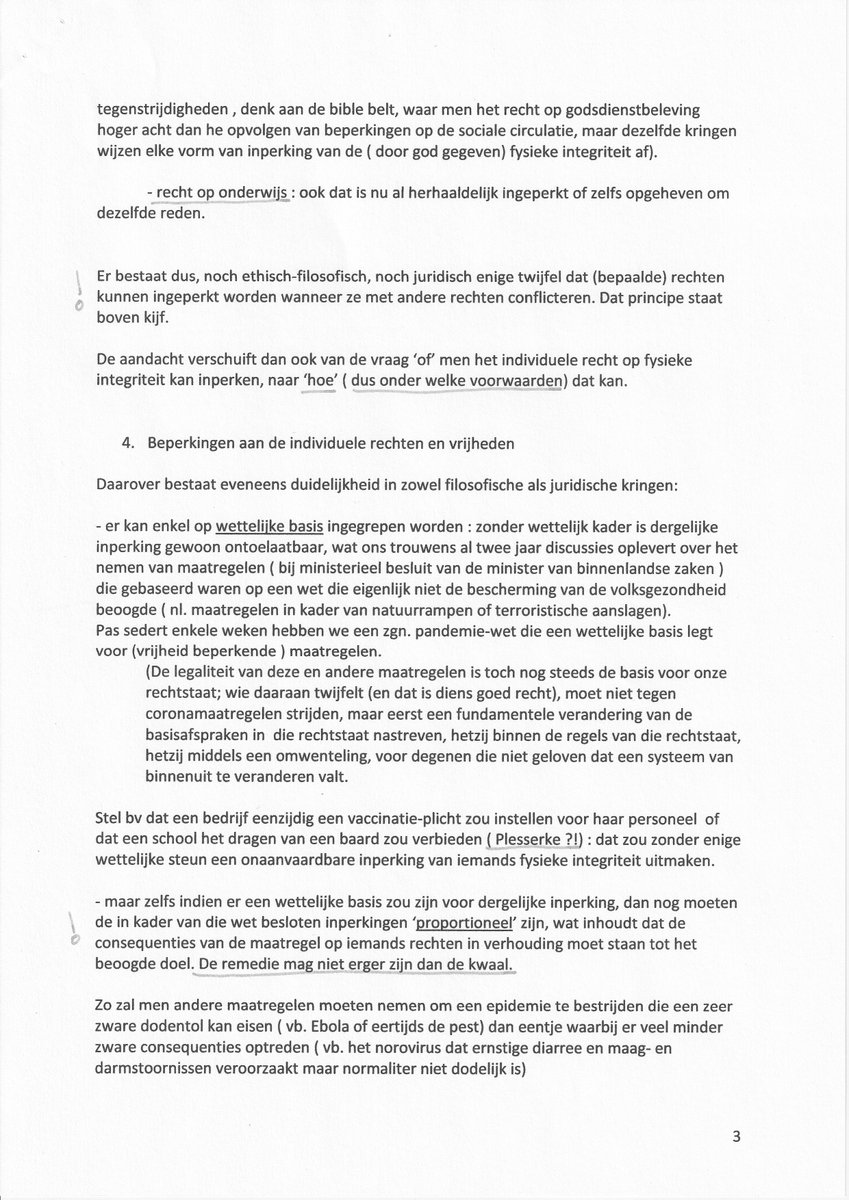 tegenstrijdigheden , denk aan de bible belt, waar men het recht op godsdienstbeleving hoger acht dan he opvolgen van beperkingen op de sociale circulatie, maar dezelfde kringen wijzen elke vorm van inperking van de ( door god gegeven) fysieke integriteit af).

- recht op onderwijs : ook dat is nu al herhaaldelijk ingeperkt of zelfs opgeheven om dezelfde reden.

Er bestaat dus, noch ethisch-filosofisch, noch juridisch enige twijfel dat (bepaalde) rechten kunnen ingeperkt worden wanneer ze met andere rechten conflicteren. Dat principe staat boven kijf.

De aandacht verschuift dan ook van de vraag 'of' men het individuele recht op fysieke integriteit kan inperken, naar 'hoe' ( dus onder welke voorwaarden) dat kan.

4. Beperkingen aan de individuele rechten en vrijheden

Daarover bestaat eveneens duidelijkheid in zowel filosofische als juridische kringen:

- er kan enkel op wettelijke basis ingegrepen worden : zonder wettelijk kader is dergelijke inperking gewoon ontoelaatbaar, wat ons trouwens al twee jaar discussies oplevert over het nemen van maatregelen ( bij ministerieel besluit van de minister van binnenlandse zaken ) die gebaseerd waren op een wet die eigenlijk niet de bescherming van de volksgezondheid beoogde ( nl. maatregelen in kader van natuurrampen of terroristische aanslagen).
Pas sedert enkele weken hebben we een zgn. pandemie-wet die een wettelijke basis legt voor (vrijheid beperkende ) maatregelen.
(De legaliteit van deze en andere maatregelen is toch nog steeds de basis voor onze rechtstaat; wie daaraan twijfelt (en dat is diens goed recht), moet niet tegen coronamaatregelen strijden, maar eerst een fundamentele verandering van de basisafspraken in die rechtstaat nastreven, hetzij binnen de regels van die rechtstaat, hetzij middels een omwenteling, voor degenen die niet geloven dat een systeem van binnenuit te veranderen valt.

Stel bv dat een bedrijf eenzijdig een vaccinatie-plicht zou instellen voor haar personeel of dat een school het dragen van een baard zou verbieden ( Plesserke ?!) : dat zou zonder enige wettelijke steun een onaanvaardbare inperking van iemands fysieke integriteit uitmaken.

- maar zelfs indien er een wettelijke basis zou zijn voor dergelijke inperking, dan nog moeten de in kader van die wet besloten inperkingen 'proportioneel' zijn, wat inhoudt dat de consequenties van de maatregel op iemands rechten in verhouding moet staan tot het beoogde doel. De remedie mag niet erger zijn dan de kwaal.

Zo zal men andere maatregelen moeten nemen om een epidemie te bestrijden die een zeer zware dodentol kan eisen ( vb. Ebola of eertijds de pest) dan eentje waarbij er veel minder zware consequenties optreden ( vb. het norovirus dat ernstige diarree en maag- en darmstoornissen veroorzaakt maar normaliter niet dodelijk is)

3